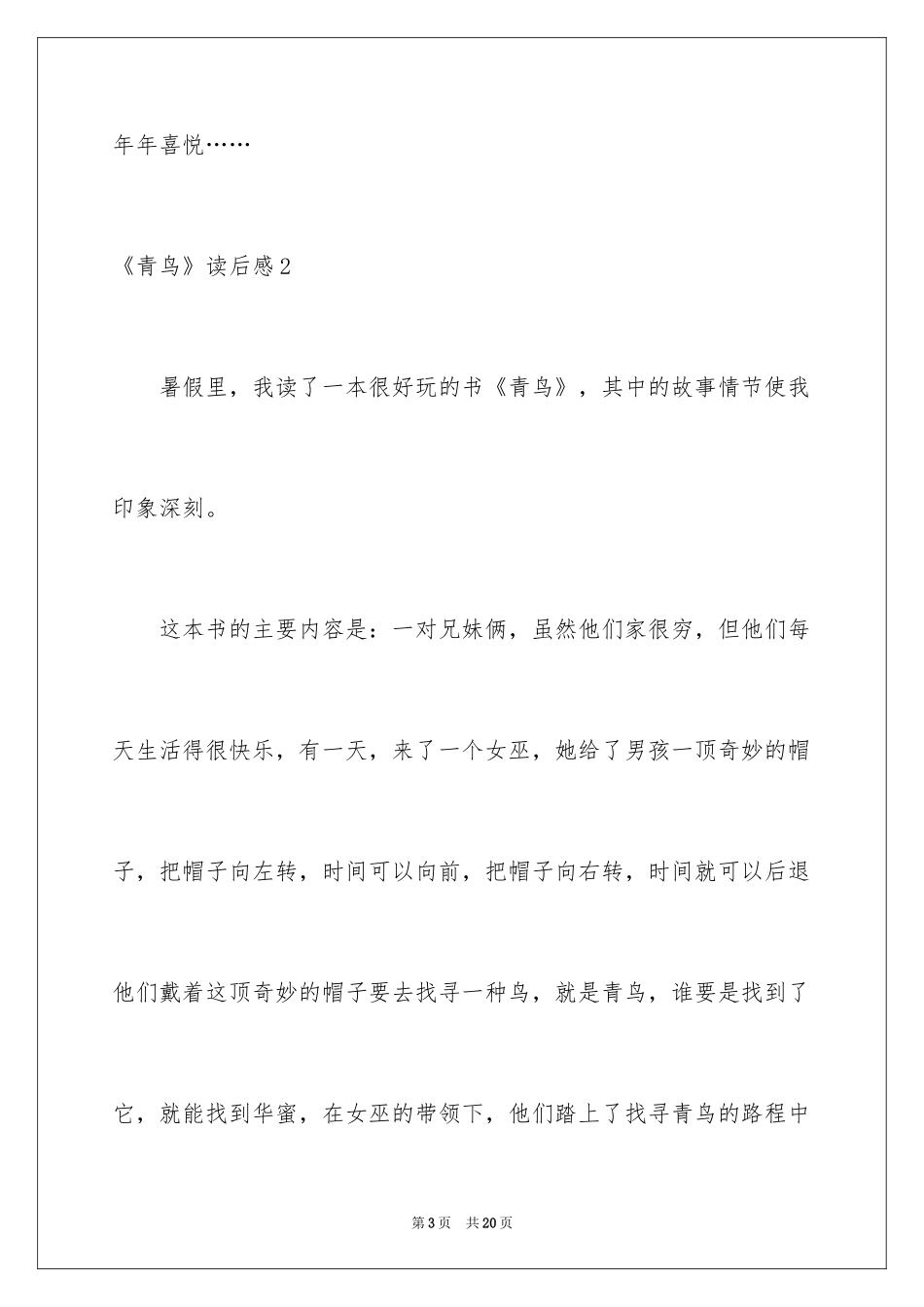 年年喜悦……

《青鸟》读后感2

暑假里，我读了一本很好玩的书《青鸟》，其中的故事情节使我印象深刻。

这本书的主要内容是：一对兄妹俩，虽然他们家很穷，但他们每天生活得很快乐，有一天，来了一个女巫，她给了男孩一顶奇妙的帽子，把帽子向左转，时间可以向前，把帽子向右转，时间就可以后退他们戴着这顶奇妙的帽子要去找寻一种鸟，就是青鸟，谁要是找到了它，就能找到华蜜，在女巫的带领下，他们踏上了找寻青鸟的路程中

第3页 共20页